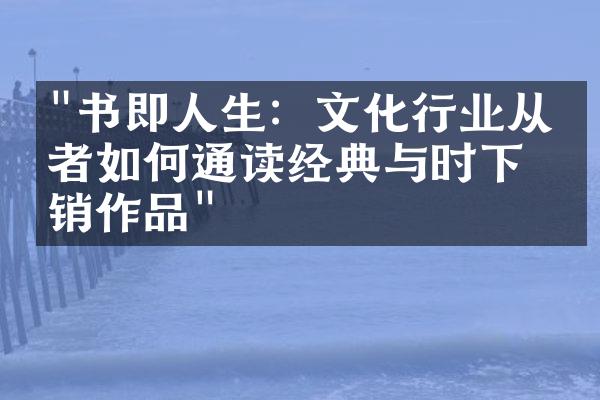 "书即人生：文化行业从者如何通读经典与时下销作品"